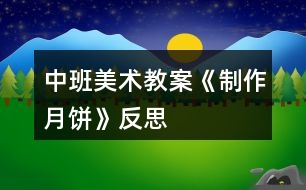 中班美术教案《制作月饼》反思